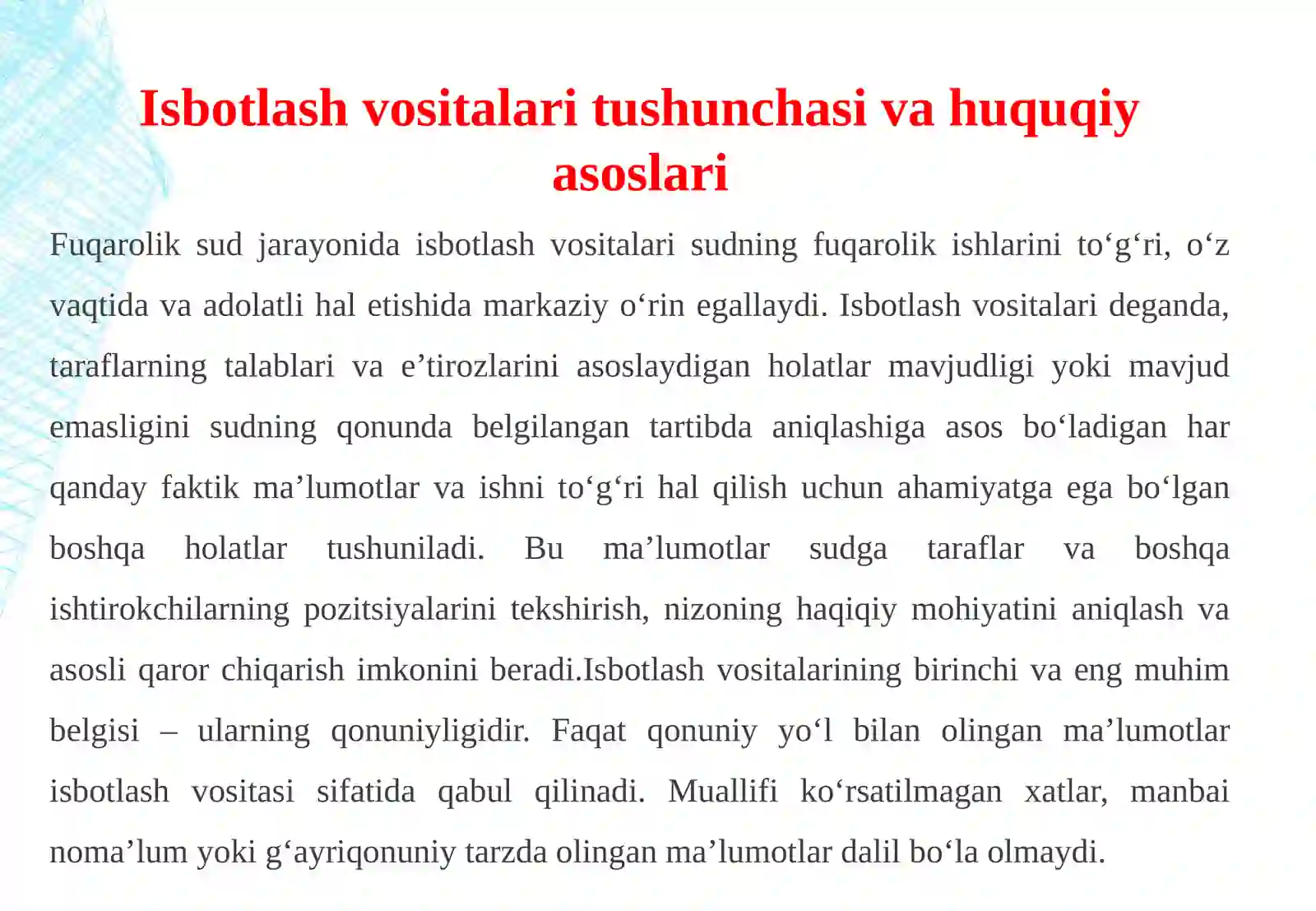 Isbotlash vositalari tushunchasi va huquqiy asoslari

Fuqarolik sud jarayonida isbotlash vositalari sudning fuqarolik ishlarini to‘g‘ri, o‘z vaqtida va adolatli hal etishida markaziy o‘rin egallaydi. Isbotlash vositalari deganda, taraflarning talablari va e’tirozlarini asoslaydigan holatlar mavjudligi yoki mavjud emasligini sudning qonunda belgilangan tartibda aniqlashiga asos bo‘ladigan har qanday faktik ma’lumotlar va ishni to‘g‘ri hal qilish uchun ahamiyatga ega bo‘lgan boshqa holatlar tushuniladi. Bu ma’lumotlar sudga taraflar va boshqa ishtirokchilarning pozitsiyalarini tekshirish, nizoning haqiqiy mohiyatini aniqlash va asosli qaror chiqarish imkonini beradi.Isbotlash vositalarining birinchi va eng muhim belgisi – ularning qonuniyligidir. Faqat qonuniy yo‘l bilan olingan ma’lumotlar isbotlash vositasi sifatida qabul qilinadi. Muallifi ko‘rsatilmagan xatlar, manbai noma’lum yoki g‘ayriqonuniy tarzda olingan ma’lumotlar dalil bo‘la olmaydi.